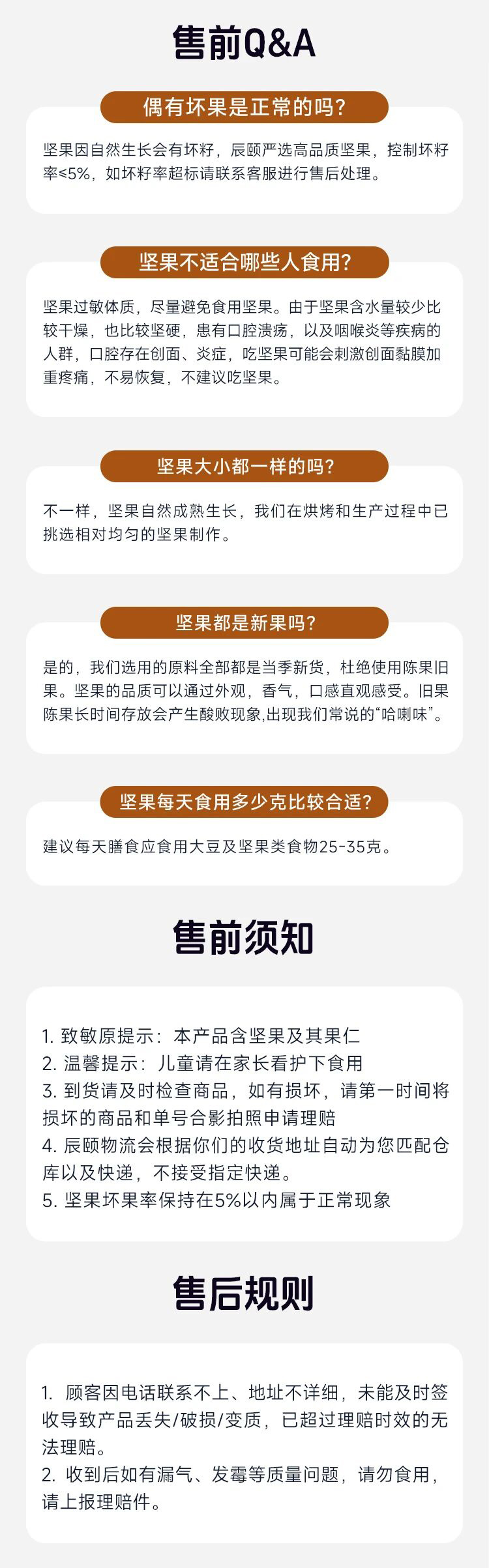 售前Q&A

偶有坏果是正常的吗?

坚果因自然生长会有坏籽，辰颐严选高品质坚果，控制坏籽率≤5%，如坏籽率超标请联系客服进行售后处理。

坚果不适合哪些人食用?

坚果过敏体质，尽量避免食用坚果。由于坚果含水量较少比较干燥，也比较坚硬，患有口腔溃疡，以及咽喉炎等疾病的人群，口腔存在创面、炎症，吃坚果可能会刺激创面黏膜加重疼痛，不易恢复，不建议吃坚果。

坚果大小都一样的吗?

不一样，坚果自然成熟生长，我们在烘烤和生产过程中已挑选相对均匀的坚果制作。

坚果都是新果吗?

是的，我们选用的原料全部都是当季新货，杜绝使用陈果旧果。坚果的品质可以通过外观，香气，口感直观感受。旧果陈果长时间存放会产生酸败现象,出现我们常说的“哈喇味”。

坚果每天食用多少克比较合适?

建议每天膳食应食用大豆及坚果类食物25-35克。

售前须知

1.致敏原提示：本产品含坚果及其果仁
2.温馨提示：儿童请在家长看护下食用
3.到货请及时检查商品，如有损坏，请第一时间将损坏的商品和单号合影拍照申请理赔
4.辰颐物流会根据你们的收货地址自动为您匹配仓库以及快递，不接受指定快递。
5.坚果坏果率保持在5%以内属于正常现象

售后规则

1.顾客因电话联系不上、地址不详细，未能及时签收导致产品丢失/破损/变质，已超过理赔时效的无法理赔。
2.收到后如有漏气、发霉等质量问题，请勿食用，请上报理赔件。